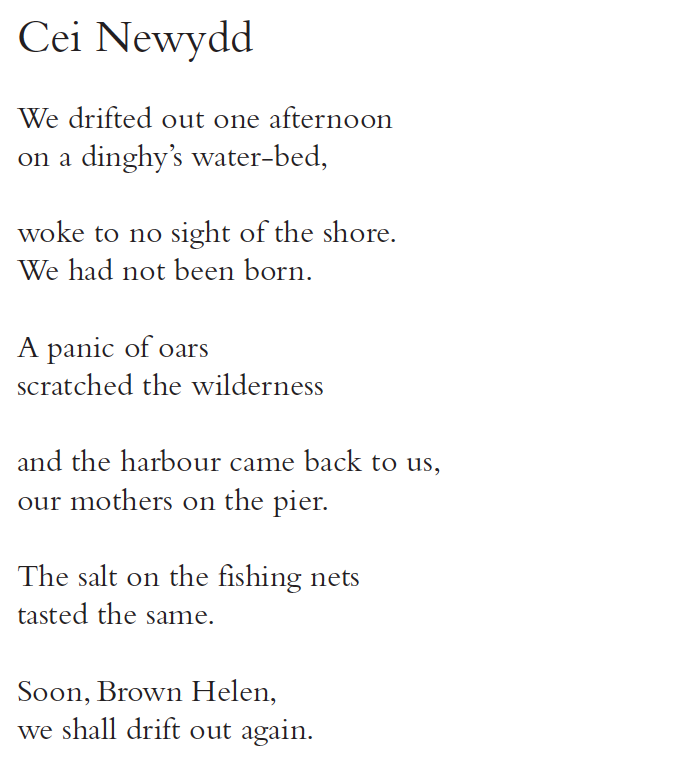 Cei Newydd

We drifted out one afternoon
on a dinghy's water-bed,

woke to no sight of the shore.
We had not been born.

A panic of oars
scratched the wilderness

and the harbour came back to us,
our mothers on the pier.

The salt on the fishing nets
tasted the same.

Soon, Brown Helen,
we shall drift out again.